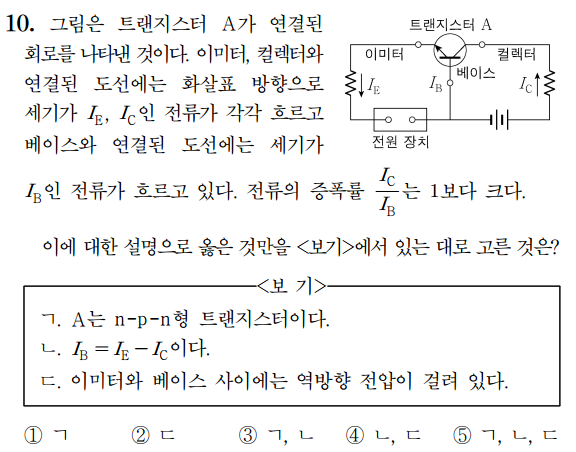 10. 그림은 트랜지스터 A가 연결된 회로를 나타낸 것이다. 이미터, 컬렉터와 연결된 도선에는 화살표 방향으로 세기가 $I_E$, $I_C$인 전류가 각각 흐르고 베이스와 연결된 도선에는 세기가 $I_B$인 전류가 흐르고 있다. 전류의 증폭률 $\frac{I_C}{I_B}$는 1보다 크다.

트랜지스터 A
이미터
컬렉터
베이스
$I_E$
$I_B$
$I_C$
전원 장치

이에 대한 설명으로 옳은 것만을 <보기>에서 있는 대로 고른 것은?

<보 기>
ㄱ. A는 n-p-n형 트랜지스터이다.
ㄴ. $I_B = I_E - I_C$이다.
ㄷ. 이미터와 베이스 사이에는 역방향 전압이 걸려 있다.

① ㄱ ② ㄷ ③ ㄱ, ㄴ ④ ㄴ, ㄷ ⑤ ㄱ, ㄴ, ㄷ